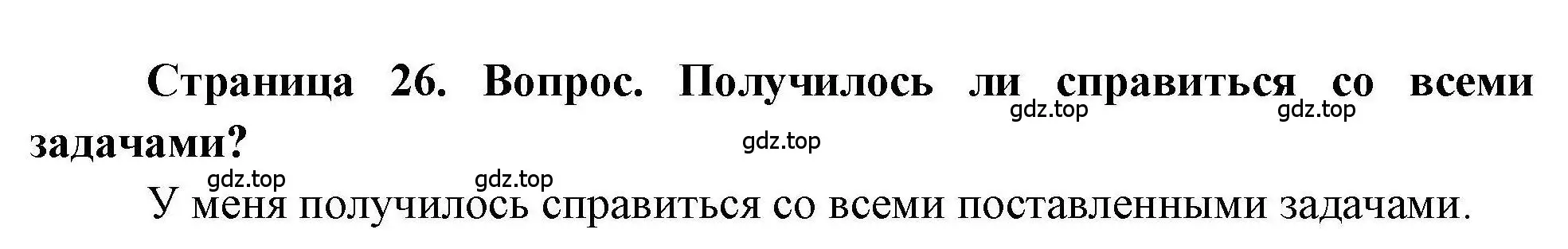 Страница 26. Вопрос. Получилось ли справиться со всеми задачами?

gdz.top gdz.top gdz.top gdz.top gdz.top

У меня получилось справиться со всеми поставленными задачами.